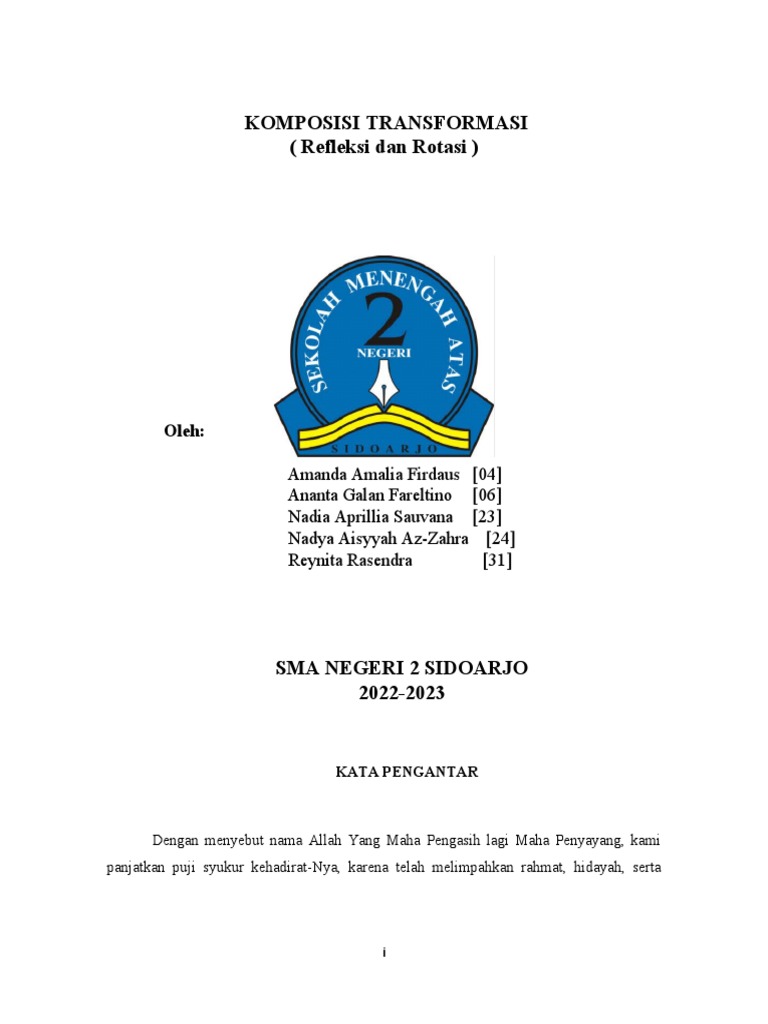 KOMPOSISI TRANSFORMASI
( Refleksi dan Rotasi )

SEKOLAH MENENGAH ATAS
2
NEGERI
SIDOARJO

Oleh:

Amanda Amalia Firdaus [04]
Ananta Galan Fareltino [06]
Nadia Aprillia Sauvana [23]
Nadya Aisyyah Az-Zahra [24]
Reynita Rasendra [31]

SMA NEGERI 2 SIDOARJO
2022-2023

KATA PENGANTAR

Dengan menyebut nama Allah Yang Maha Pengasih lagi Maha Penyayang, kami panjatkan puji syukur kehadirat-Nya, karena telah melimpahkan rahmat, hidayah, serta

i